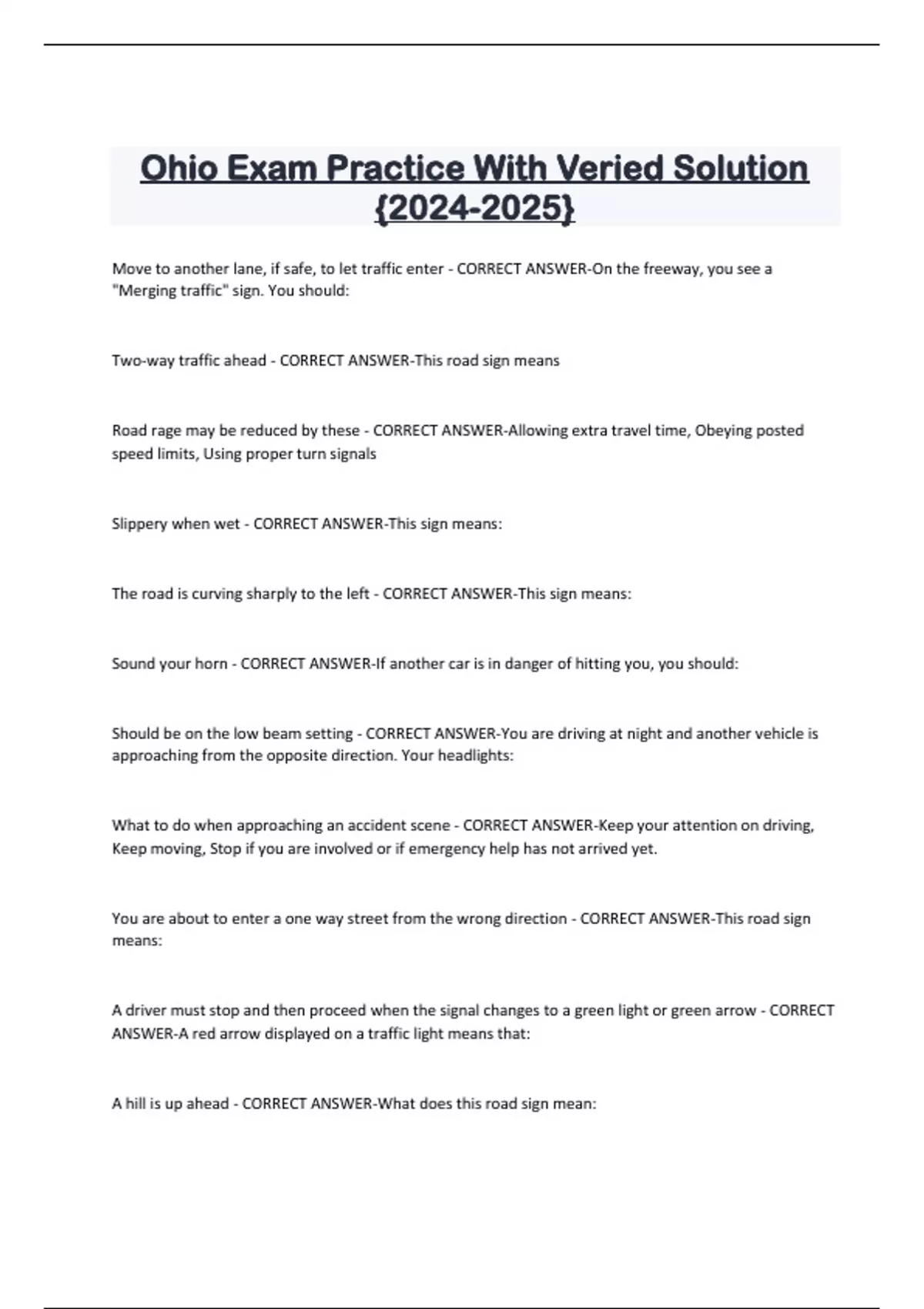 Ohio Exam Practice With Veried Solution {2024-2025}

Move to another lane, if safe, to let traffic enter - CORRECT ANSWER-On the freeway, you see a "Merging traffic" sign. You should:

Two-way traffic ahead - CORRECT ANSWER-This road sign means

Road rage may be reduced by these - CORRECT ANSWER-Allowing extra travel time, Obeying posted speed limits, Using proper turn signals

Slippery when wet - CORRECT ANSWER-This sign means:

The road is curving sharply to the left - CORRECT ANSWER-This sign means:

Sound your horn - CORRECT ANSWER-If another car is in danger of hitting you, you should:

Should be on the low beam setting - CORRECT ANSWER-You are driving at night and another vehicle is approaching from the opposite direction. Your headlights:

What to do when approaching an accident scene - CORRECT ANSWER-Keep your attention on driving, Keep moving, Stop if you are involved or if emergency help has not arrived yet.

You are about to enter a one way street from the wrong direction - CORRECT ANSWER-This road sign means:

A driver must stop and then proceed when the signal changes to a green light or green arrow - CORRECT ANSWER-A red arrow displayed on a traffic light means that:

A hill is up ahead - CORRECT ANSWER-What does this road sign mean: